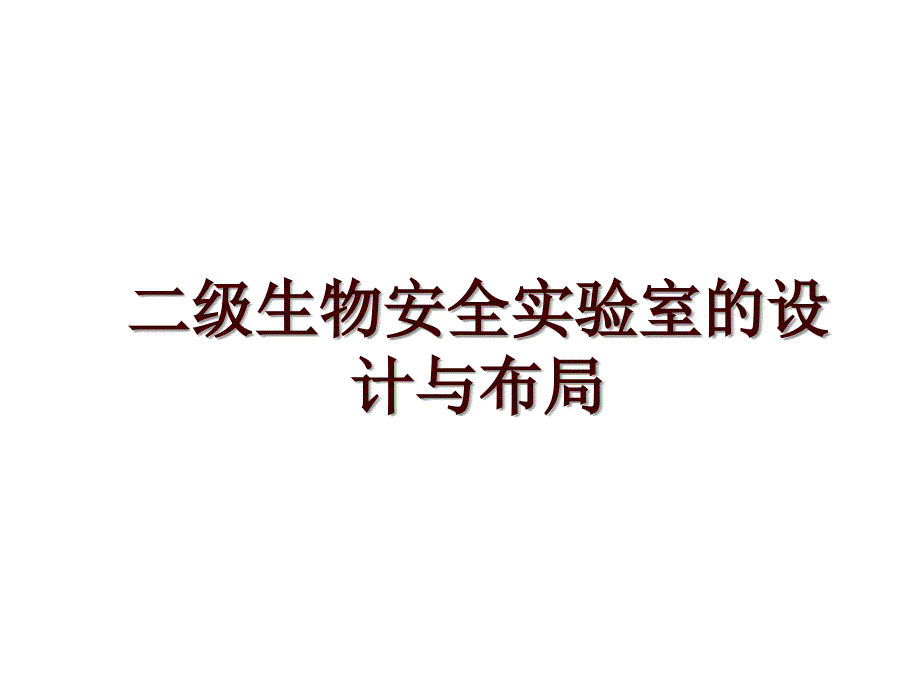 二级生物安全实验室的设计与布局